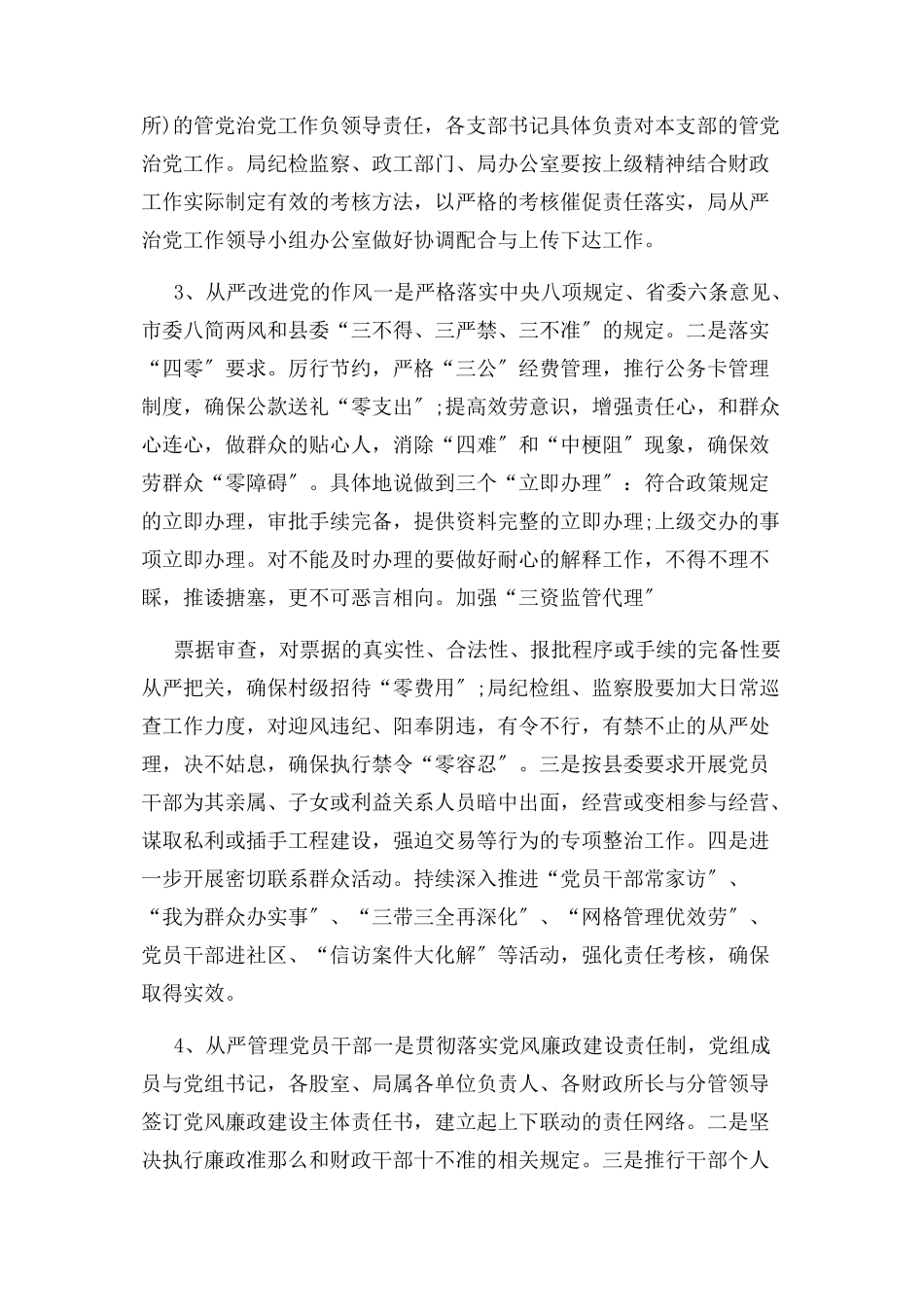 所)的管党治党工作负领导责任，各支部书记具体负责对本支部的管党治党工作。局纪检监察、政工部门、局办公室要按上级精神结合财政工作实际制定有效的考核方法，以严格的考核催促责任落实，局从严治党工作领导小组办公室做好协调配合与上传下达工作。

3、从严改进党的作风一是严格落实中央八项规定、省委六条意见、市委八简两风和县委“三不得、三严禁、三不准″的规定。二是落实“四零″要求。厉行节约，严格“三公″经费管理，推行公务卡管理制度，确保公款送礼“零支出″;提高效劳意识，增强责任心，和群众心连心，做群众的贴心人，消除“四难″和“中梗阻″现象，确保效劳群众“零障碍″。具体地说做到三个“立即办理″：符合政策规定的立即办理，审批手续完备，提供资料完整的立即办理;上级交办的事项立即办理。对不能及时办理的要做好耐心的解释工作，不得不理不睬，推诿搪塞，更不可恶言相向。加强“三资监管代理″

票据审查，对票据的真实性、合法性、报批程序或手续的完备性要从严把关，确保村级招待“零费用″;局纪检组、监察股要加大日常巡查工作力度，对迎风违纪、阳奉阴违，有令不行，有禁不止的从严处理，决不姑息，确保执行禁令“零容忍″。三是按县委要求开展党员干部为其亲属、子女或利益关系人员暗中出面，经营或变相参与经营、谋取私利或插手工程建设，强迫交易等行为的专项整治工作。四是进一步开展密切联系群众活动。持续深入推进“党员干部常家访″、“我为群众办实事″、“三带三全再深化″、“网格管理优效劳″、党员干部进社区、“信访案件大化解″等活动，强化责任考核，确保取得实效。

4、从严管理党员干部一是贯彻落实党风廉政建设责任制，党组成员与党组书记，各股室、局属各单位负责人、各财政所长与分管领导签订党风廉政建设主体责任书，建立起上下联动的责任网络。二是坚决执行廉政准那么和财政干部十不准的相关规定。三是推行干部个人